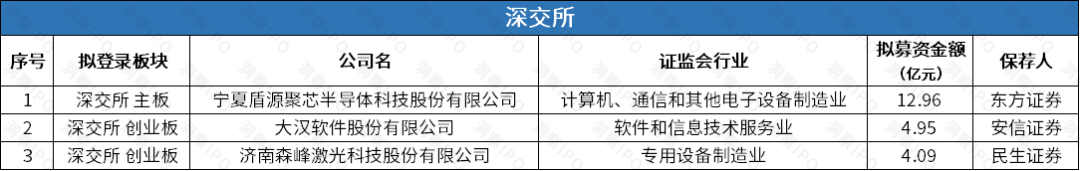 深交所

| 序号 | 拟登录板块 | 公司名 | 证监会行业 | 拟募资金额（亿元） | 保荐人 |
|---|---|---|---|---|---|
| 1 | 深交所 主板 | 宁夏盾源聚芯半导体科技股份有限公司 | 计算机、通信和其他电子设备制造业 | 12.96 | 东方证券 |
| 2 | 深交所 创业板 | 大汉软件股份有限公司 | 软件和信息技术服务业 | 4.95 | 安信证券 |
| 3 | 深交所 创业板 | 济南森峰激光科技股份有限公司 | 专用设备制造业 | 4.09 | 民生证券 |